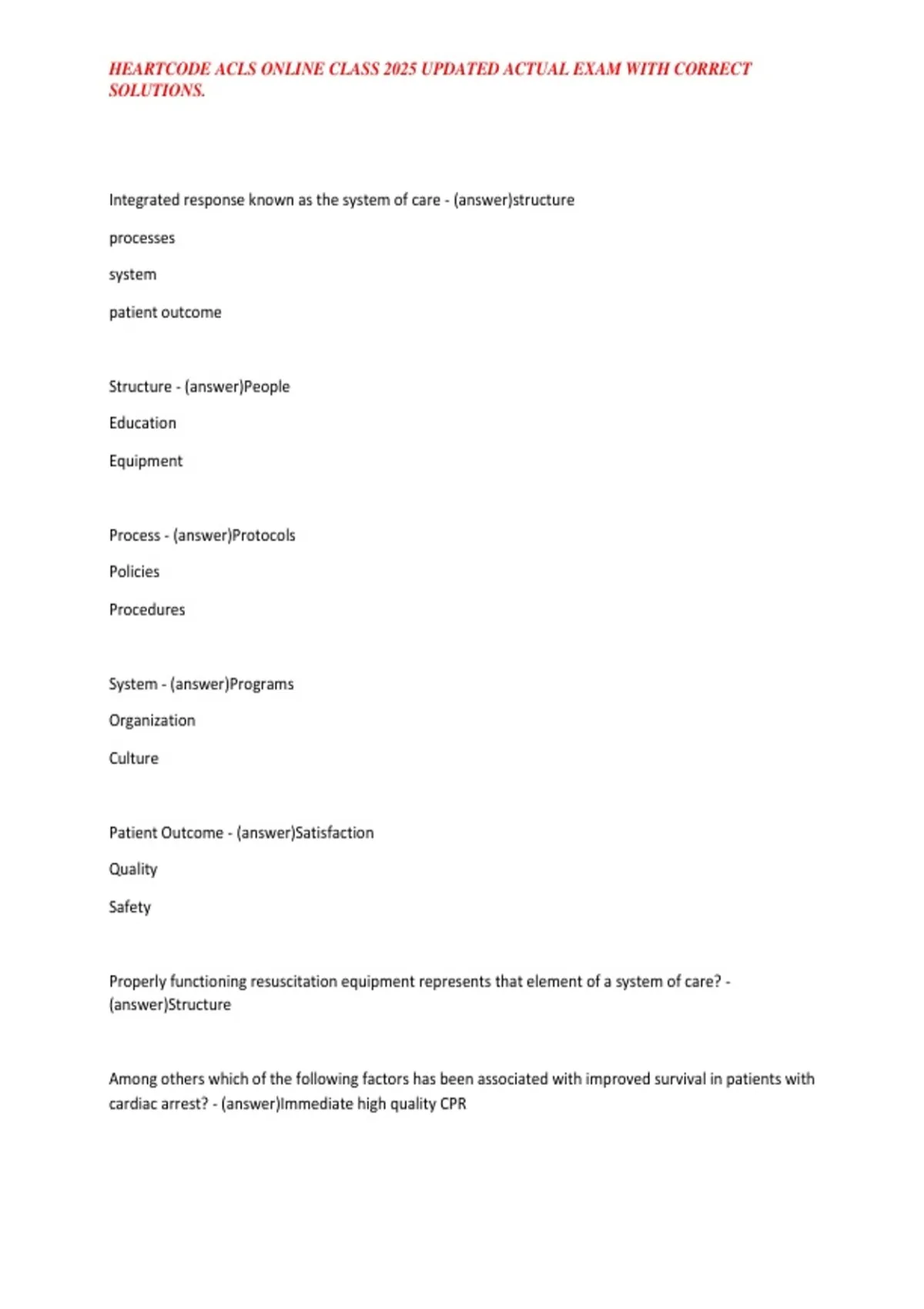 HEARTCODE ACLS ONLINE CLASS 2025 UPDATED ACTUAL EXAM WITH CORRECT SOLUTIONS.

Integrated response known as the system of care - (answer)structure

processes

system

patient outcome

Structure - (answer)People

Education

Equipment

Process - (answer)Protocols

Policies

Procedures

System - (answer)Programs

Organization

Culture

Patient Outcome - (answer)Satisfaction

Quality

Safety

Properly functioning resuscitation equipment represents that element of a system of care? - (answer)Structure

Among others which of the following factors has been associated with improved survival in patients with cardiac arrest? - (answer)Immediate high quality CPR